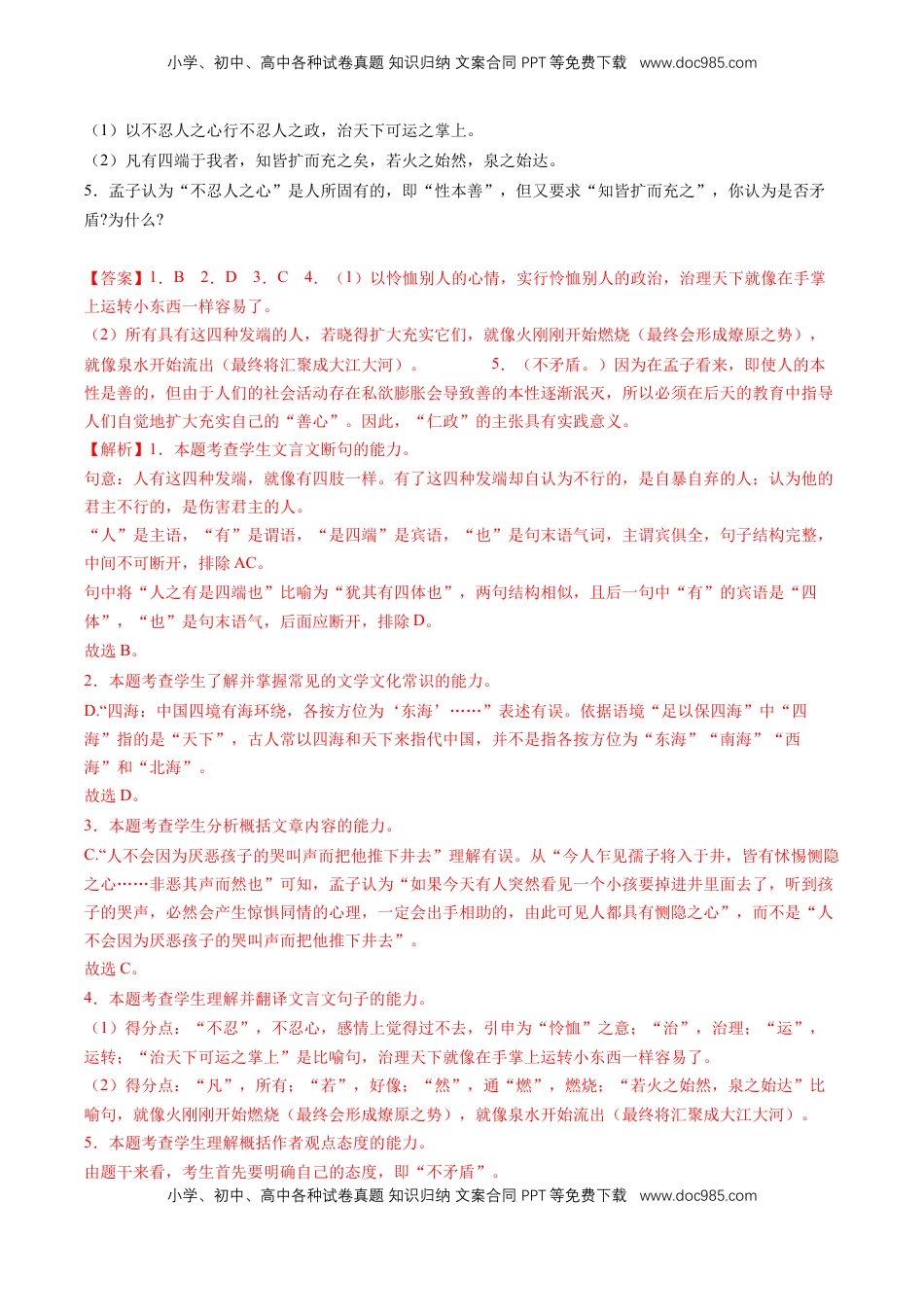 小学、初中、高中各种试卷真题 知识归纳 文案合同 PPT 等免费下载 www.doc985.com

（1）以不忍人之心行不忍人之政，治天下可运之掌上。

（2）凡有四端于我者，知皆扩而充之矣，若火之始然，泉之始达。

5．孟子认为“不忍人之心”是人所固有的，即“性本善”，但又要求“知皆扩而充之”，你认为是否矛盾?为什么?

【答案】1．B　2．D　3．C　4．（1）以怜恤别人的心情，实行怜恤别人的政治，治理天下就像在手掌上运转小东西一样容易了。

（2）所有具有这四种发端的人，若晓得扩大充实它们，就像火刚刚开始燃烧（最终会形成燎原之势），就像泉水开始流出（最终将汇聚成大江大河）。　5．（不矛盾。）因为在孟子看来，即使人的本性是善的，但由于人们的社会活动存在私欲膨胀会导致善的本性逐渐泯灭，所以必须在后天的教育中指导人们自觉地扩大充实自己的“善心”。因此，“仁政”的主张具有实践意义。

【解析】1．本题考查学生文言文断句的能力。

句意：人有这四种发端，就像有四肢一样。有了这四种发端却自认为不行的，是自暴自弃的人；认为他的君主不行的，是伤害君主的人。

“人”是主语，“有”是谓语，“是四端”是宾语，“也”是句末语气词，主谓宾俱全，句子结构完整，中间不可断开，排除 AC。

句中将“人之有是四端也”比喻为“犹其有四体也”，两句结构相似，且后一句中“有”的宾语是“四体”，“也”是句末语气，后面应断开，排除 D。

故选 B。

2．本题考查学生了解并掌握常见的文学文化常识的能力。

D.“四海：中国四境有海环绕，各按方位为‘东海’……”表述有误。依据语境“足以保四海”中“四海”指的是“天下”，古人常以四海和天下来指代中国，并不是指各按方位为“东海”“南海”“西海”和“北海”。

故选 D。

3．本题考查学生分析概括文章内容的能力。

C.“人不会因为厌恶孩子的哭叫声而把他推下井去”理解有误。从“今人乍见孺子将入于井，皆有怵惕恻隐之心……非恶其声而然也”可知，孟子认为“如果今天有人突然看见一个小孩要掉进井里面去了，听到孩子的哭声，必然会产生惊惧同情的心理，一定会出手相助的，由此可见人都具有恻隐之心”，而不是“人不会因为厌恶孩子的哭叫声而把他推下井去”。

故选 C。

4．本题考查学生理解并翻译文言文句子的能力。

（1）得分点：“不忍”，不忍心，感情上觉得过不去，引申为“怜恤”之意；“治”，治理；“运”，运转；“治天下可运之掌上”是比喻句，治理天下就像在手掌上运转小东西一样容易了。

（2）得分点：“凡”，所有；“若”，好像；“然”，通“燃”，燃烧；“若火之始然，泉之始达”比喻句，就像火刚刚开始燃烧（最终会形成燎原之势），就像泉水开始流出（最终将汇聚成大江大河）。

5．本题考查学生理解概括作者观点态度的能力。

由题干来看，考生首先要明确自己的态度，即“不矛盾”。

小学、初中、高中各种试卷真题 知识归纳 文案合同 PPT 等免费下载 www.doc985.com